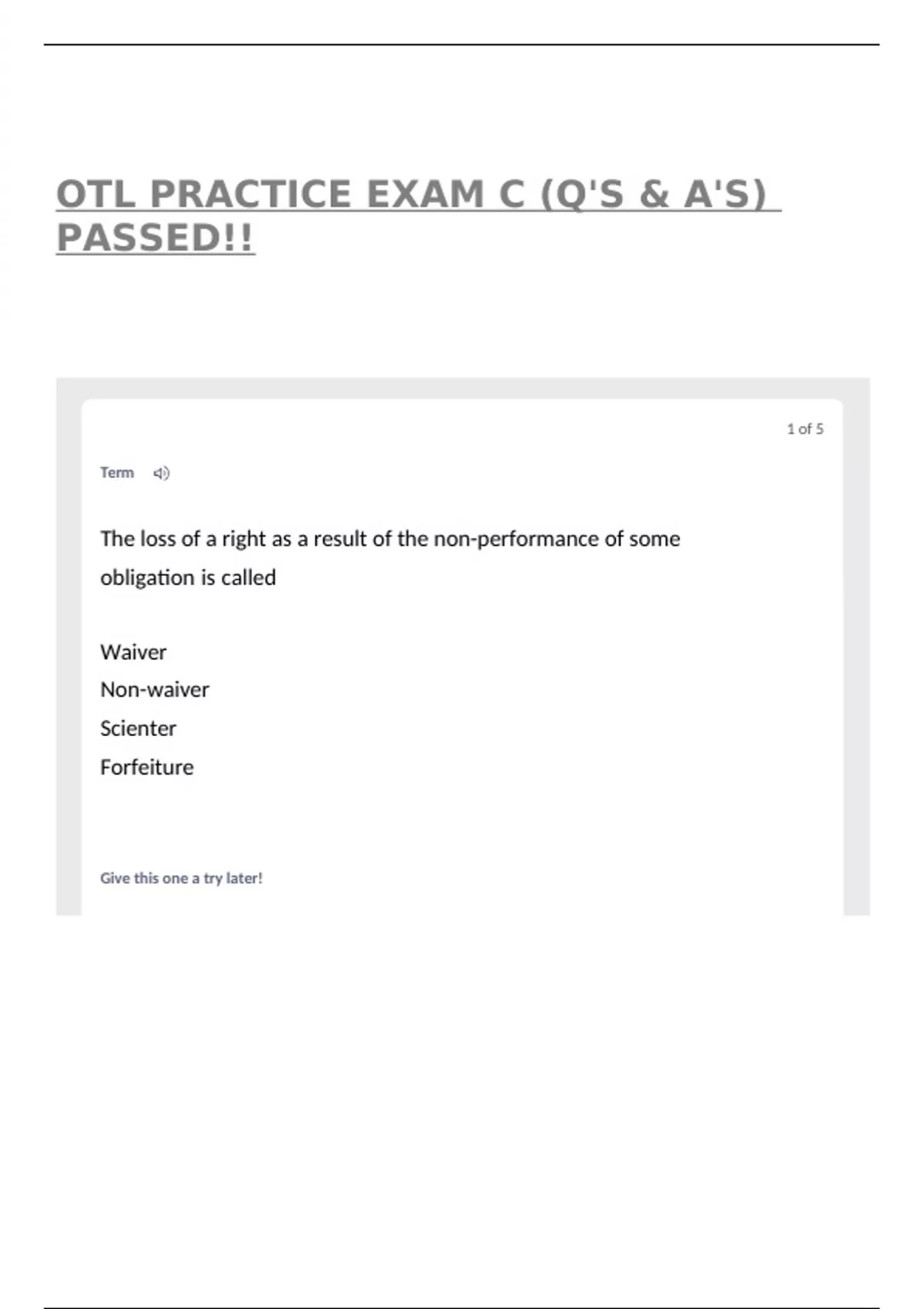 OTL PRACTICE EXAM C (Q'S & A'S) PASSED!!

1 of 5

Term

The loss of a right as a result of the non-performance of some obligation is called

Waiver
Non-waiver
Scienter
Forfeiture

Give this one a try later!